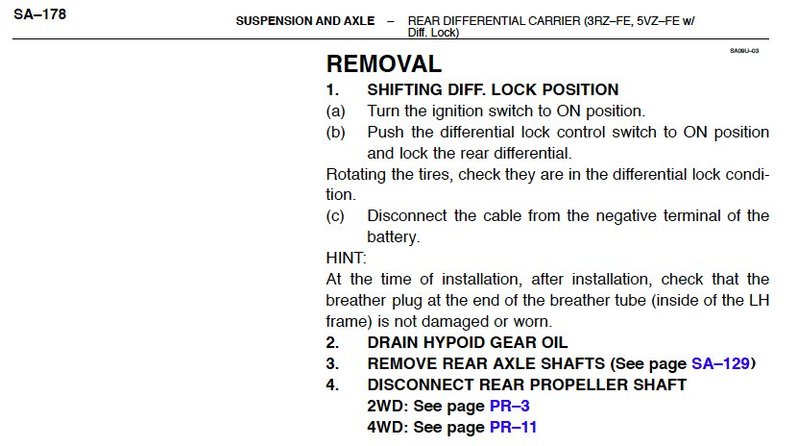 SA–178

SUSPENSION AND AXLE – REAR DIFFERENTIAL CARRIER (3RZ–FE, 5VZ–FE w/ Diff. Lock)

SA09U–03

REMOVAL

1. SHIFTING DIFF. LOCK POSITION

(a) Turn the ignition switch to ON position.

(b) Push the differential lock control switch to ON position and lock the rear differential.

Rotating the tires, check they are in the differential lock condition.

(c) Disconnect the cable from the negative terminal of the battery.

HINT:

At the time of installation, after installation, check that the breather plug at the end of the breather tube (inside of the LH frame) is not damaged or worn.

2. DRAIN HYPOID GEAR OIL

3. REMOVE REAR AXLE SHAFTS (See page SA–129)

4. DISCONNECT REAR PROPELLER SHAFT

2WD: See page PR–3

4WD: See page PR–11